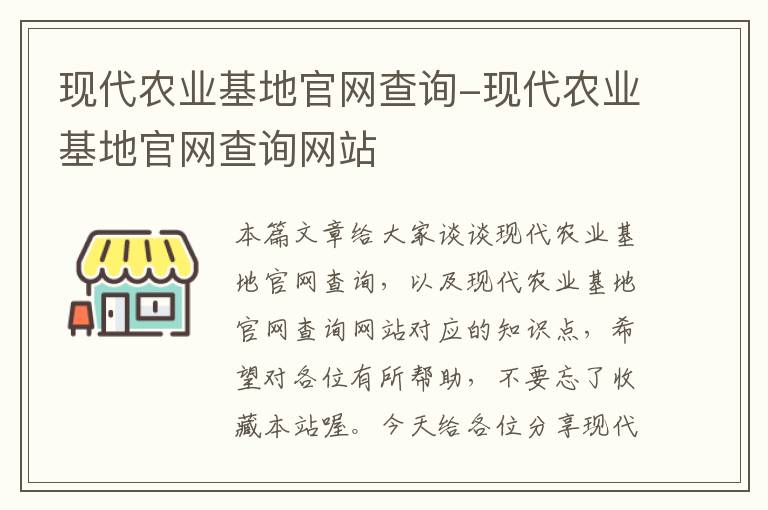 现代农业基地官网查询-现代农业基地官网查询网站

本篇文章给大家谈谈现代农业基地官网查询，以及现代农业基地官网查询网站对应的知识点，希望对各位有所帮助，不要忘了收藏本站喔。今天给各位分享现代